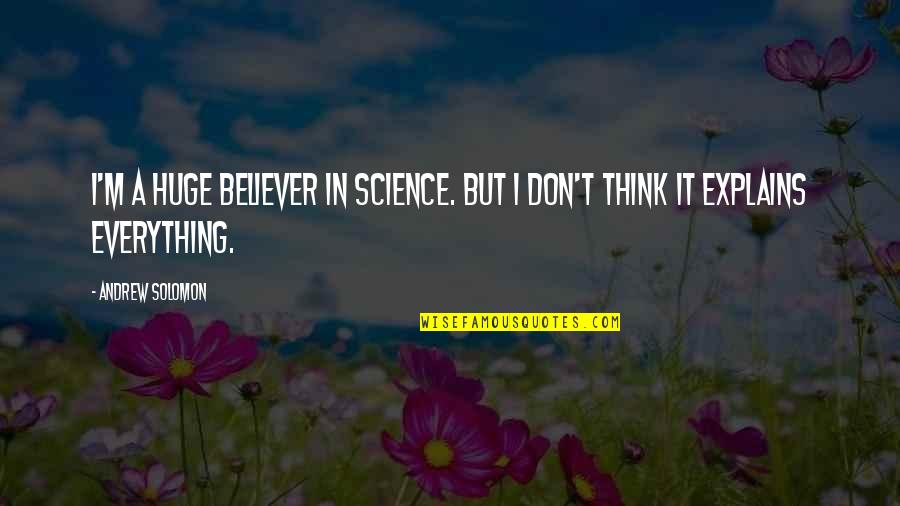 I'M A HUGE BELIEVER IN SCIENCE. BUT I DON'T THINK IT EXPLAINS EVERYTHING.

- ANDREW SOLOMON

WISEFAMOUSQUOTES.COM